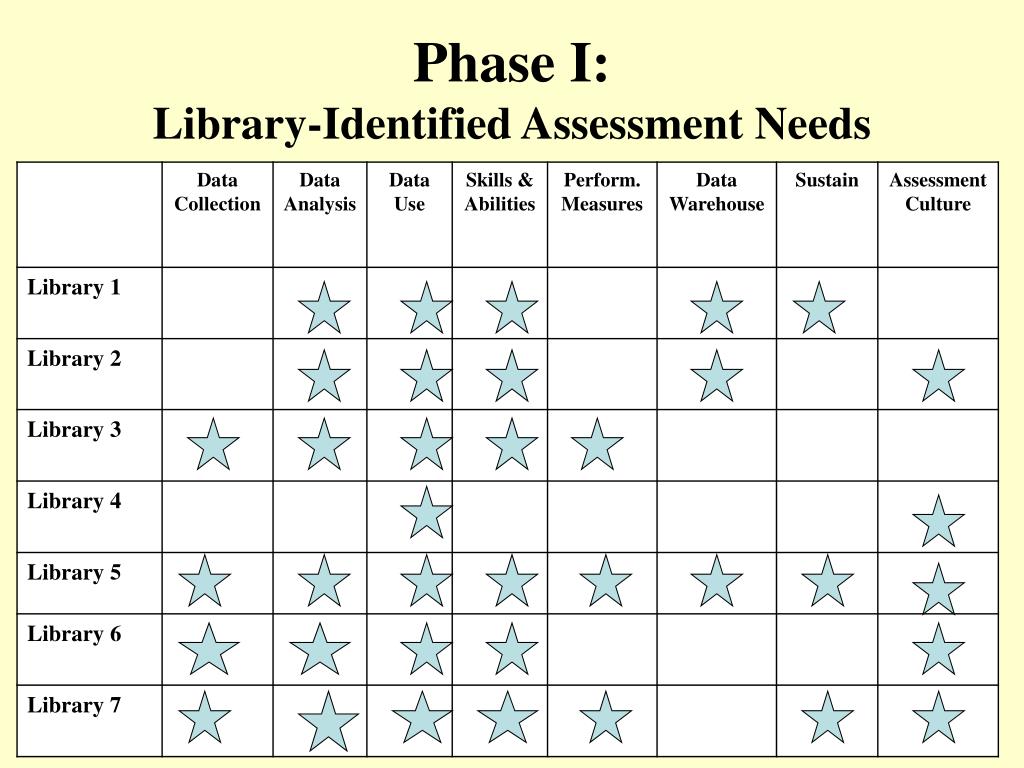 Phase I:
Library-Identified Assessment Needs

| | Data Collection | Data Analysis | Data Use | Skills & Abilities | Perform. Measures | Data Warehouse | Sustain | Assessment Culture |
|---|---|---|---|---|---|---|---|---|
| Library 1 | | | | | | | | |
| Library 2 | | | | | | | | |
| Library 3 | | | | | | | | |
| Library 4 | | | | | | | | |
| Library 5 | | | | | | | | |
| Library 6 | | | | | | | | |
| Library 7 | | | | | | | | |